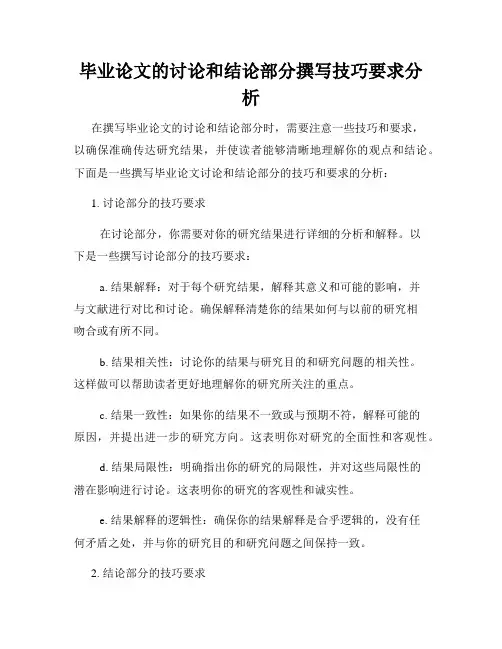 毕业论文的讨论和结论部分撰写技巧要求分析

在撰写毕业论文的讨论和结论部分时，需要注意一些技巧和要求，以确保准确传达研究结果，并使读者能够清晰地理解你的观点和结论。下面是一些撰写毕业论文讨论和结论部分的技巧和要求的分析：

1. 讨论部分的技巧要求

在讨论部分，你需要对你的研究结果进行详细的分析和解释。以下是一些撰写讨论部分的技巧要求：

a. 结果解释：对于每个研究结果，解释其意义和可能的影响，并与文献进行对比和讨论。确保解释清楚你的结果如何与以前的研究相吻合或有所不同。

b. 结果相关性：讨论你的结果与研究目的和研究问题的相关性。这样做可以帮助读者更好地理解你的研究所关注的重点。

c. 结果一致性：如果你的结果不一致或与预期不符，解释可能的原因，并提出进一步的研究方向。这表明你对研究的全面性和客观性。

d. 结果局限性：明确指出你的研究的局限性，并对这些局限性的潜在影响进行讨论。这表明你的研究的客观性和诚实性。

e. 结果解释的逻辑性：确保你的结果解释是合乎逻辑的，没有任何矛盾之处，并与你的研究目的和研究问题之间保持一致。

2. 结论部分的技巧要求